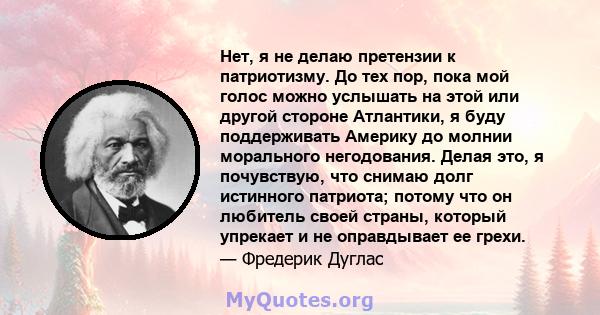 Нет, я не делаю претензии к патриотизму. До тех пор, пока мой голос можно услышать на этой или другой стороне Атлантики, я буду поддерживать Америку до молнии морального негодования. Делая это, я почувствую, что снимаю долг истинного патриота; потому что он любитель своей страны, который упрекает и не оправдывает ее грехи.
— Фредерик Дуглас

MyQuotes.org